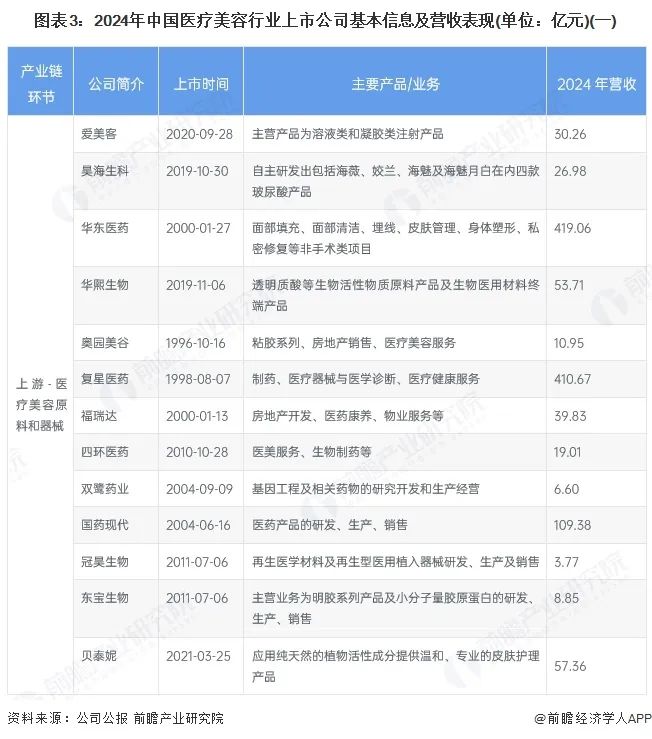 图表3：2024年中国医疗美容行业上市公司基本信息及营收表现(单位：亿元)(一)

| 产业链环节 | 公司简介 | 上市时间 | 主要产品/业务 | 2024 年营收 |
|---|---|---|---|---|
| 上游 - 医疗美容原料和器械 | 爱美客 | 2020-09-28 | 主营产品为溶液类和凝胶类注射产品 | 30.26 |
| | 昊海生科 | 2019-10-30 | 自主研发出包括海薇、姣兰、海魅及海魅月白在内四款玻尿酸产品 | 26.98 |
| | 华东医药 | 2000-01-27 | 面部填充、面部清洁、埋线、皮肤管理、身体塑形、私密修复等非手术类项目 | 419.06 |
| | 华熙生物 | 2019-11-06 | 透明质酸等生物活性物质原料产品及生物医用材料终端产品 | 53.71 |
| | 奥园美谷 | 1996-10-16 | 粘胶系列、房地产销售、医疗美容服务 | 10.95 |
| | 复星医药 | 1998-08-07 | 制药、医疗器械与医学诊断、医疗健康服务 | 410.67 |
| | 福瑞达 | 2000-01-13 | 房地产开发、医药康养、物业服务等 | 39.83 |
| | 四环医药 | 2010-10-28 | 医美服务、生物制药等 | 19.01 |
| | 双鹭药业 | 2004-09-09 | 基因工程及相关药物的研究开发和生产经营 | 6.60 |
| | 国药现代 | 2004-06-16 | 医药产品的研发、生产、销售 | 109.38 |
| | 冠昊生物 | 2011-07-06 | 再生医学材料及再生型医用植入器械研发、生产及销售 | 3.77 |
| | 东宝生物 | 2011-07-06 | 主营业务为明胶系列产品及小分子量胶原蛋白的研发、生产、销售 | 8.85 |
| | 贝泰妮 | 2021-03-25 | 应用纯天然的植物活性成分提供温和、专业的皮肤护理产品 | 57.36 |

资料来源：公司公报 前瞻产业研究院

@前瞻经济学人APP